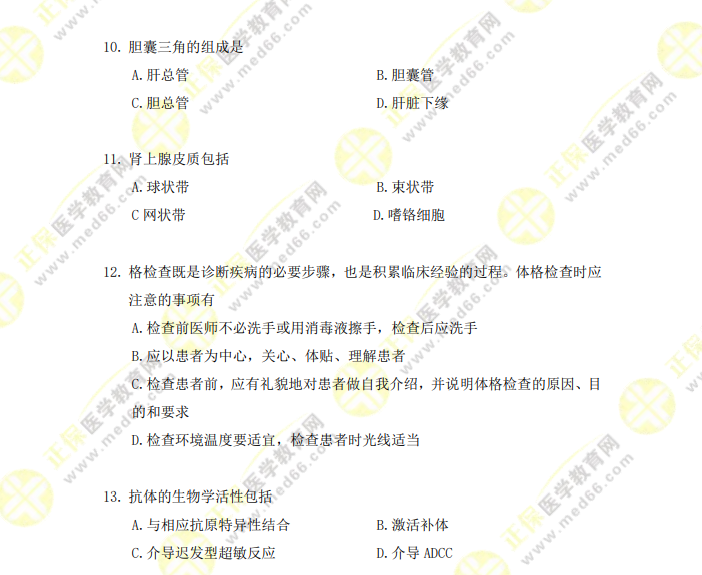 10.胆囊三角的组成是

A.肝总管 B.胆囊管

C.胆总管 D.肝脏下缘

11.肾上腺皮质包括

A.球状带 B.束状带

C网状带 D.嗜铬细胞

12.格检查既是诊断疾病的必要步骤，也是积累临床经验的过程。体格检查时应注意的事项有

A.检查前医师不必洗手或用消毒液擦手，检查后应洗手

B.应以患者为中心，关心、体贴、理解患者

C.检查患者前，应有礼貌地对患者做自我介绍，并说明体格检查的原因、目的和要求

D.检查环境温度要适宜，检查患者时光线适当

13.抗体的生物学活性包括

A.与相应抗原特异性结合 B.激活补体

C.介导迟发型超敏反应 D.介导ADCC

正保医学教育网 www.med66.com